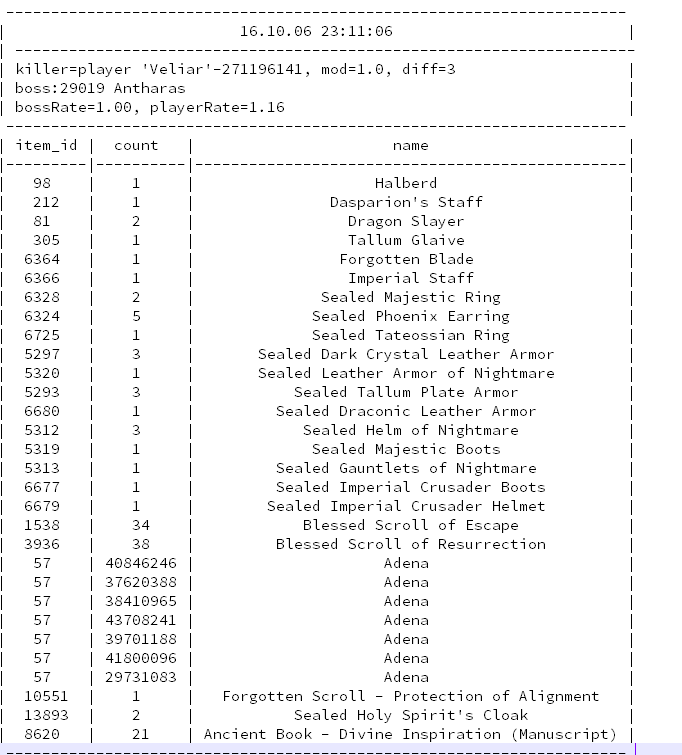 16.10.06 23:11:06

killer=player 'Veliar'-271196141, mod=1.0, diff=3
boss:29019 Antharas
bossRate=1.00, playerRate=1.16

| item_id | count | name |
|---|---|---|
| 98 | 1 | Halberd |
| 212 | 1 | Dasparion's Staff |
| 81 | 2 | Dragon Slayer |
| 305 | 1 | Tallum Glaive |
| 6364 | 1 | Forgotten Blade |
| 6366 | 1 | Imperial Staff |
| 6328 | 2 | Sealed Majestic Ring |
| 6324 | 5 | Sealed Phoenix Earring |
| 6725 | 1 | Sealed Tateossian Ring |
| 5297 | 3 | Sealed Dark Crystal Leather Armor |
| 5320 | 1 | Sealed Leather Armor of Nightmare |
| 5293 | 3 | Sealed Tallum Plate Armor |
| 6680 | 1 | Sealed Draconic Leather Armor |
| 5312 | 3 | Sealed Helm of Nightmare |
| 5319 | 1 | Sealed Majestic Boots |
| 5313 | 1 | Sealed Gauntlets of Nightmare |
| 6677 | 1 | Sealed Imperial Crusader Boots |
| 6679 | 1 | Sealed Imperial Crusader Helmet |
| 1538 | 34 | Blessed Scroll of Escape |
| 3936 | 38 | Blessed Scroll of Resurrection |
| 57 | 40846246 | Adena |
| 57 | 37620388 | Adena |
| 57 | 38410965 | Adena |
| 57 | 43708241 | Adena |
| 57 | 39701188 | Adena |
| 57 | 41800096 | Adena |
| 57 | 29731083 | Adena |
| 10551 | 1 | Forgotten Scroll - Protection of Alignment |
| 13893 | 2 | Sealed Holy Spirit's Cloak |
| 8620 | 21 | Ancient Book - Divine Inspiration (Manuscript) |